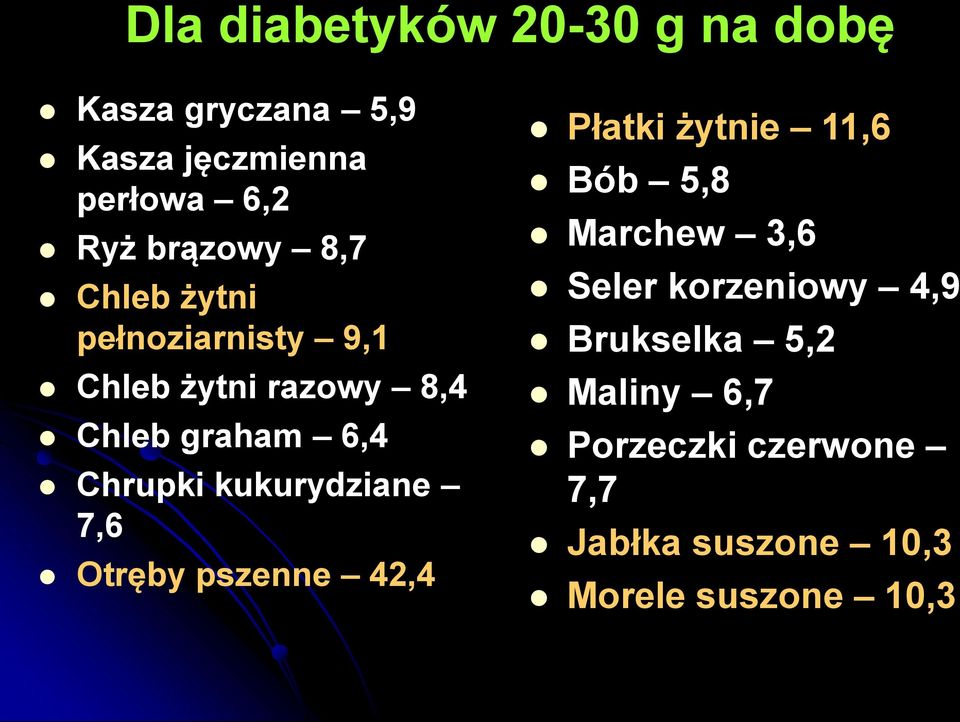 Dla diabetyków 20-30 g na dobę

- Kasza gryczana – 5,9
- Kasza jęczmienna perłowa – 6,2
- Ryż brązowy – 8,7
- Chleb żytni pełnoziarnisty – 9,1
- Chleb żytni razowy – 8,4
- Chleb graham – 6,4
- Chrupki kukurydziane – 7,6
- Otręby pszenne – 42,4

- Płatki żytnie – 11,6
- Bób – 5,8
- Marchew – 3,6
- Seler korzeniowy – 4,9
- Brukselka – 5,2
- Maliny – 6,7
- Porzeczki czerwone – 7,7
- Jabłka suszone – 10,3
- Morele suszone – 10,3